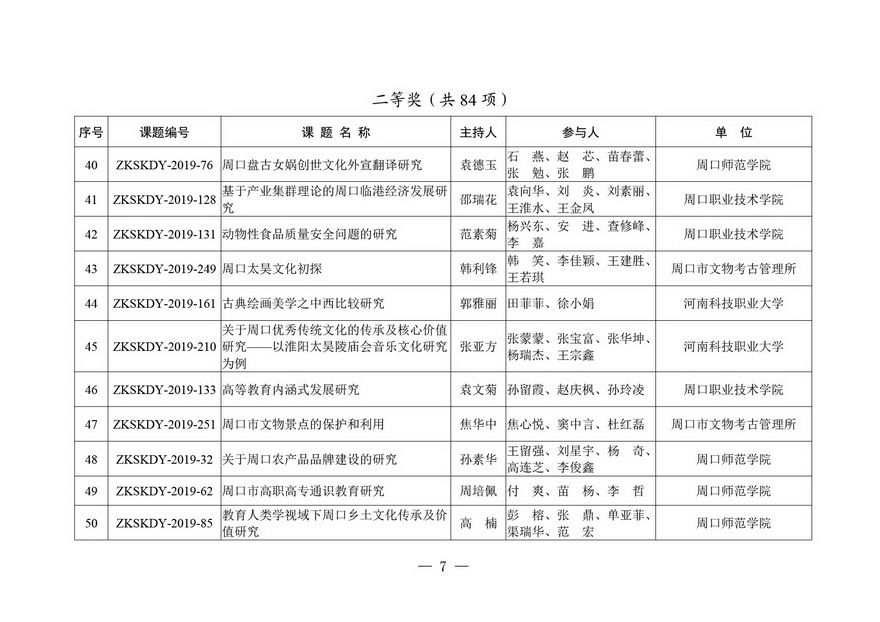 二等奖（共 84 项）

| 序号 | 课题编号 | 课 题 名 称 | 主持人 | 参与人 | 单 位 |
|---|---|---|---|---|---|
| 40 | ZKSKDY-2019-76 | 周口盘古女娲创世文化外宣翻译研究 | 袁德玉 | 石 燕、赵 芯、苗春蕾、张 勉、张 鹏 | 周口师范学院 |
| 41 | ZKSKDY-2019-128 | 基于产业集群理论的周口临港经济发展研究 | 邵瑞花 | 袁向华、刘 炎、刘素丽、王淮水、王金凤 | 周口职业技术学院 |
| 42 | ZKSKDY-2019-131 | 动物性食品质量安全问题的研究 | 范素菊 | 杨兴东、安 进、查修峰、李 嘉 | 周口职业技术学院 |
| 43 | ZKSKDY-2019-249 | 周口太昊文化初探 | 韩利锋 | 韩 笑、李佳颖、王建胜、王若琪 | 周口市文物考古管理所 |
| 44 | ZKSKDY-2019-161 | 古典绘画美学之中西比较研究 | 郭雅丽 | 田菲菲、徐小娟 | 河南科技职业大学 |
| 45 | ZKSKDY-2019-210 | 关于周口优秀传统文化的传承及核心价值研究——以淮阳太昊陵庙会音乐文化研究为例 | 张亚方 | 张蒙蒙、张宝富、张华坤、杨瑞杰、王宗鑫 | 河南科技职业大学 |
| 46 | ZKSKDY-2019-133 | 高等教育内涵式发展研究 | 袁文菊 | 孙留霞、赵庆枫、孙玲凌 | 周口职业技术学院 |
| 47 | ZKSKDY-2019-251 | 周口市文物景点的保护和利用 | 焦华中 | 焦心悦、窦中言、杜红磊 | 周口市文物考古管理所 |
| 48 | ZKSKDY-2019-32 | 关于周口农产品品牌建设的研究 | 孙素华 | 王留强、刘星宇、杨 奇、高连芝、李俊鑫 | 周口师范学院 |
| 49 | ZKSKDY-2019-62 | 周口市高职高专通识教育研究 | 周培佩 | 付 爽、苗 杨、李 哲 | 周口师范学院 |
| 50 | ZKSKDY-2019-85 | 教育人类学视域下周口乡土文化传承及价值研究 | 高 楠 | 彭 榕、张 鼎、单亚菲、渠瑞华、范 宏 | 周口师范学院 |

— 7 —